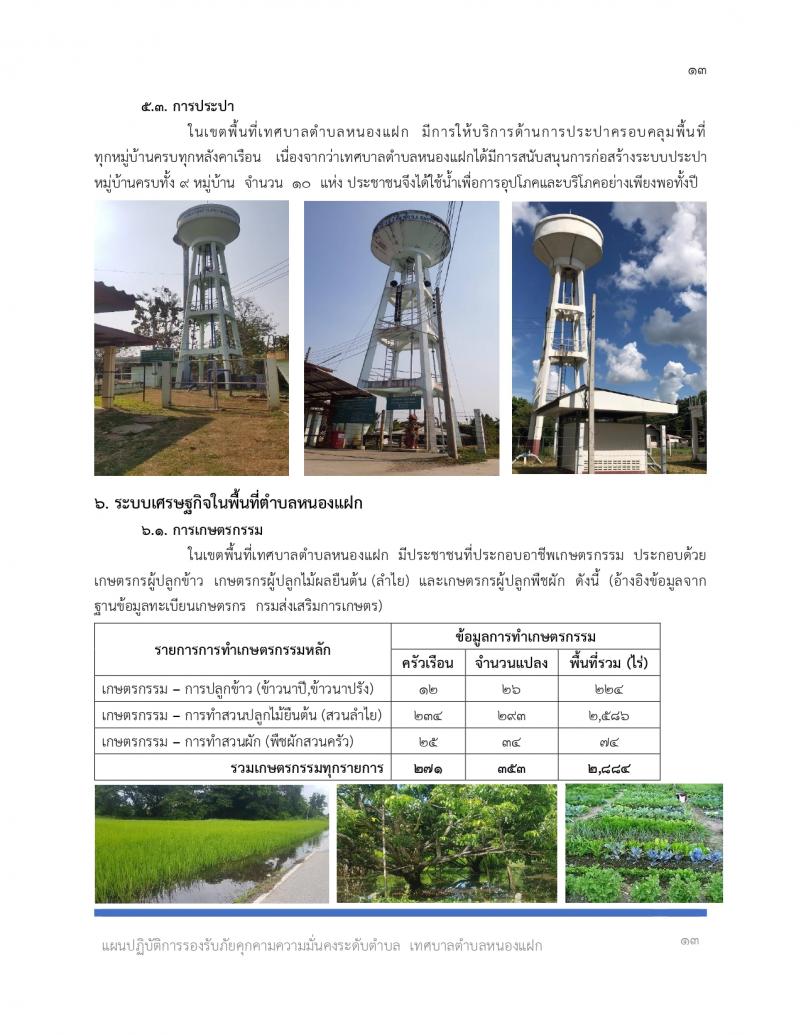 ๑๓

๕.๓. การประปา

ในเขตพื้นที่เทศบาลตำบลหนองแฝก มีการให้บริการด้านการประปาครอบคลุมพื้นที่ทุกหมู่บ้านครบทุกหลังคาเรือน เนื่องจากว่าเทศบาลตำบลหนองแฝกได้มีการสนับสนุนการก่อสร้างระบบประปาหมู่บ้านครบทั้ง ๙ หมู่บ้าน จำนวน ๑๐ แห่ง ประชาชนจึงได้ใช้น้ำเพื่อการอุปโภคและบริโภคอย่างเพียงพอทั้งปี

๖. ระบบเศรษฐกิจในพื้นที่ตำบลหนองแฝก

๖.๑. การเกษตรกรรม

ในเขตพื้นที่เทศบาลตำบลหนองแฝก มีประชาชนที่ประกอบอาชีพเกษตรกรรม ประกอบด้วย เกษตรกรผู้ปลูกข้าว เกษตรกรผู้ปลูกไม้ผลยืนต้น (ลำไย) และเกษตรกรผู้ปลูกพืชผัก ดังนี้ (อ้างอิงข้อมูลจากฐานข้อมูลทะเบียนเกษตรกร กรมส่งเสริมการเกษตร)

| รายการการทำเกษตรกรรมหลัก | ข้อมูลการทำเกษตรกรรม | | |
|---|---|---|---|
| | ครัวเรือน | จำนวนแปลง | พื้นที่รวม (ไร่) |
| เกษตรกรรม – การปลูกข้าว (ข้าวนาปี,ข้าวนาปรัง) | ๑๒ | ๒๖ | ๒๒๔ |
| เกษตรกรรม – การทำสวนปลูกไม้ยืนต้น (สวนลำไย) | ๒๓๔ | ๒๙๓ | ๒,๕๘๖ |
| เกษตรกรรม – การทำสวนผัก (พืชผักสวนครัว) | ๒๕ | ๓๔ | ๗๔ |
| รวมเกษตรกรรมทุกรายการ | ๒๗๑ | ๓๕๓ | ๒,๘๘๔ |

แผนปฏิบัติการรองรับภัยคุกคามความมั่นคงระดับตำบล เทศบาลตำบลหนองแฝก ๑๓